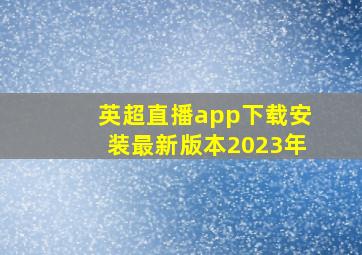 英超直播app下载安装最新版本2023年